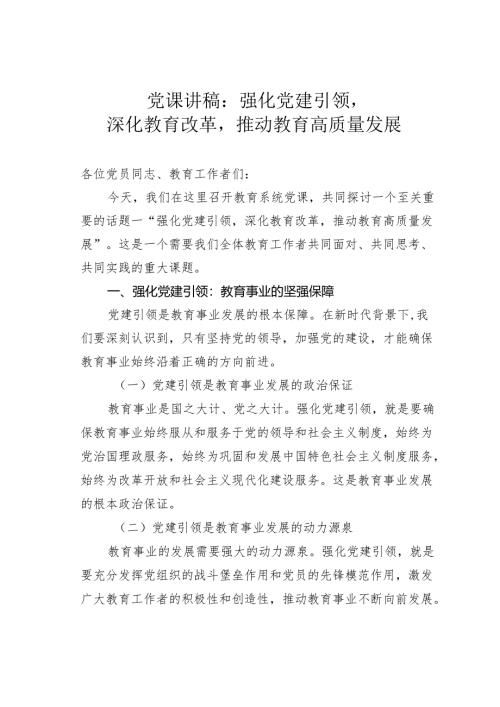 党课讲稿：强化党建引领，
深化教育改革，推动教育高质量发展

各位党员同志、教育工作者们：

今天，我们在这里召开教育系统党课，共同探讨一个至关重要的话题一“强化党建引领，深化教育改革，推动教育高质量发展”。这是一个需要我们全体教育工作者共同面对、共同思考、共同实践的重大课题。

一、强化党建引领：教育事业的坚强保障

党建引领是教育事业发展的根本保障。在新时代背景下，我们要深刻认识到，只有坚持党的领导，加强党的建设，才能确保教育事业始终沿着正确的方向前进。

（一）党建引领是教育事业发展的政治保证

教育事业是国之大计、党之大计。强化党建引领，就是要确保教育事业始终服从和服务于党的领导和社会主义制度，始终为党治国理政服务，始终为巩固和发展中国特色社会主义制度服务，始终为改革开放和社会主义现代化建设服务。这是教育事业发展的根本政治保证。

（二）党建引领是教育事业发展的动力源泉

教育事业的发展需要强大的动力源泉。强化党建引领，就是要充分发挥党组织的战斗堡垒作用和党员的先锋模范作用，激发广大教育工作者的积极性和创造性，推动教育事业不断向前发展。